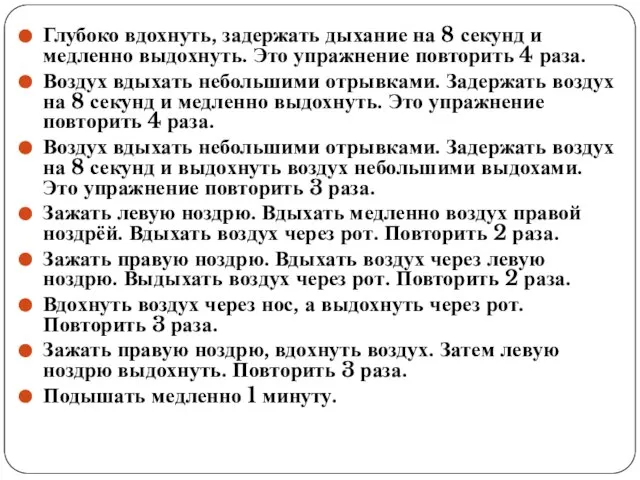 Глубоко вдохнуть, задержать дыхание на 8 секунд и медленно выдохнуть. Это упражнение повторить 4 раза.

Воздух вдыхать небольшими отрывками. Задержать воздух на 8 секунд и медленно выдохнуть. Это упражнение повторить 4 раза.

Воздух вдыхать небольшими отрывками. Задержать воздух на 8 секунд и выдохнуть воздух небольшими выдохами. Это упражнение повторить 3 раза.

Зажать левую ноздрю. Вдыхать медленно воздух правой ноздрёй. Вдыхать воздух через рот. Повторить 2 раза.

Зажать правую ноздрю. Вдыхать воздух через левую ноздрю. Выдыхать воздух через рот. Повторить 2 раза.

Вдохнуть воздух через нос, а выдохнуть через рот. Повторить 3 раза.

Зажать правую ноздрю, вдохнуть воздух. Затем левую ноздрю выдохнуть. Повторить 3 раза.

Подышать медленно 1 минуту.